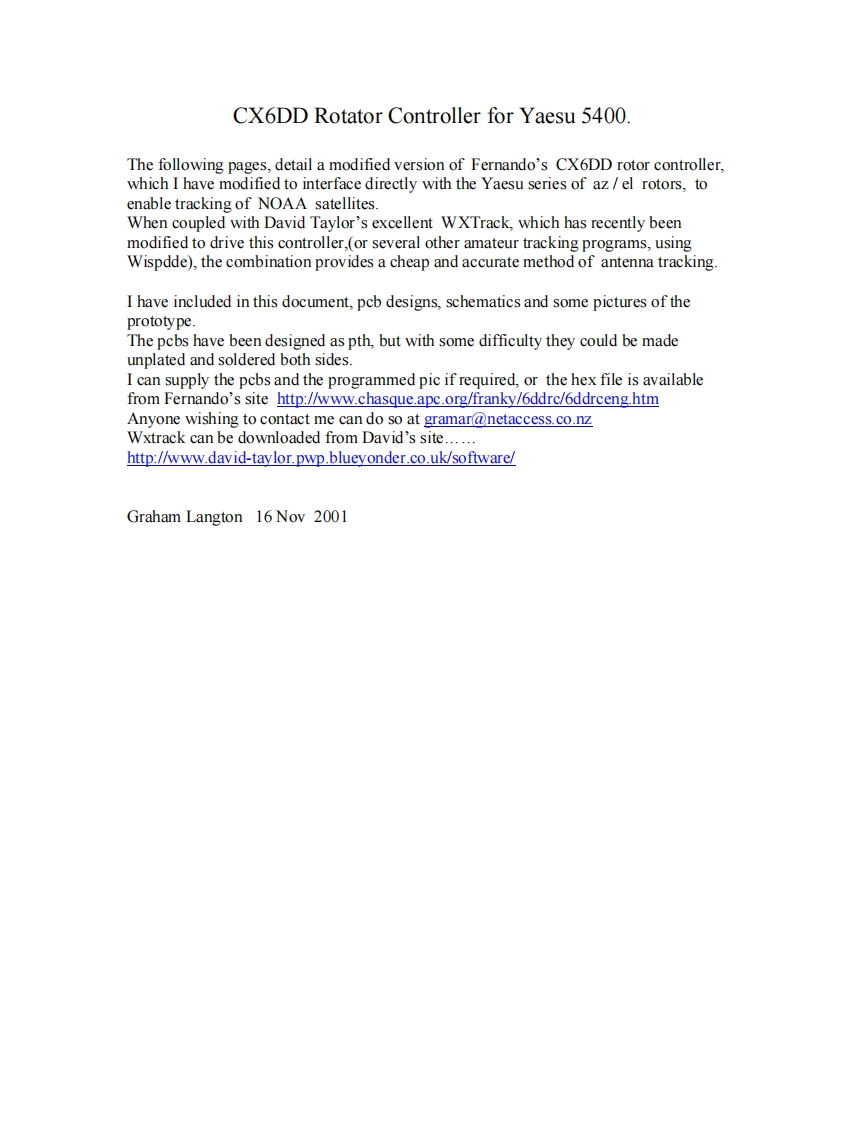 CX6DD Rotator Controller for Yaesu 5400.

The following pages, detail a modified version of Fernando's CX6DD rotor controller, which I have modified to interface directly with the Yaesu series of az / el rotors, to enable tracking of NOAA satellites.
When coupled with David Taylor's excellent WXTrack, which has recently been modified to drive this controller,(or several other amateur tracking programs, using Wispdde), the combination provides a cheap and accurate method of antenna tracking.

I have included in this document, pcb designs, schematics and some pictures of the prototype.
The pcbs have been designed as pth, but with some difficulty they could be made unplated and soldered both sides.
I can supply the pcbs and the programmed pic if required, or the hex file is available from Fernando's site http://www.chasque.apc.org/franky/6ddrc/6ddrceng.htm
Anyone wishing to contact me can do so at gramar@netaccess.co.nz
Wxtrack can be downloaded from David's site……
http://www.david-taylor.pwp.blueyonder.co.uk/software/

Graham Langton 16 Nov 2001